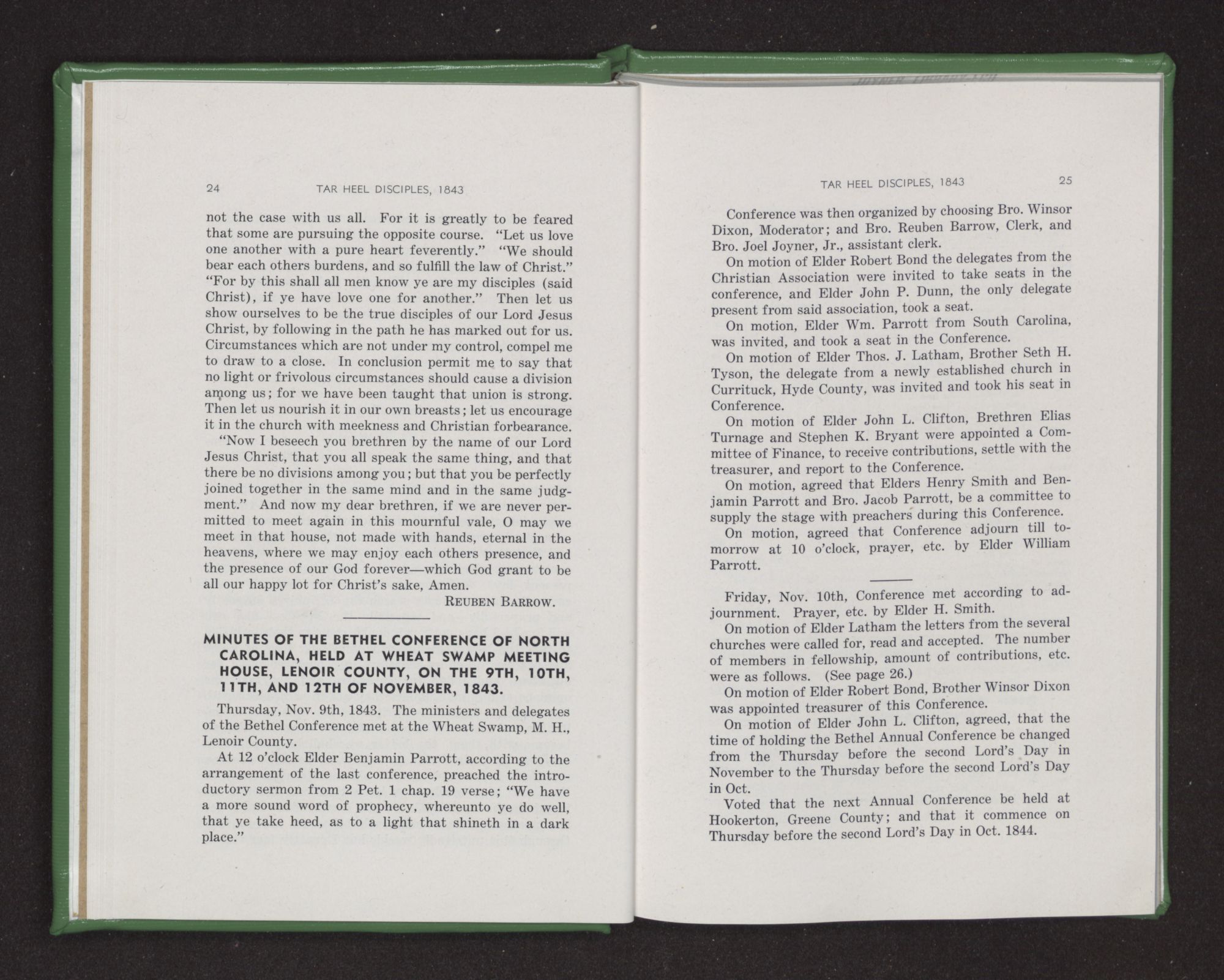 24 TAR HEEL DISCIPLES, 1843

not the case with us all. For it is greatly to be feared that some are pursuing the opposite course. "Let us love one another with a pure heart feverently." "We should bear each others burdens, and so fulfill the law of Christ." "For by this shall all men know ye are my disciples (said Christ), if ye have love one for another." Then let us show ourselves to be the true disciples of our Lord Jesus Christ, by following in the path he has marked out for us. Circumstances which are not under my control, compel me to draw to a close. In conclusion permit me to say that no light or frivolous circumstances should cause a division among us; for we have been taught that union is strong. Then let us nourish it in our own breasts; let us encourage it in the church with meekness and Christian forbearance.

"Now I beseech you brethren by the name of our Lord Jesus Christ, that you all speak the same thing, and that there be no divisions among you; but that you be perfectly joined together in the same mind and in the same judgment." And now my dear brethren, if we are never permitted to meet again in this mournful vale, O may we meet in that house, not made with hands, eternal in the heavens, where we may enjoy each others presence, and the presence of our God forever—which God grant to be all our happy lot for Christ's sake, Amen.

REUBEN BARROW.

MINUTES OF THE BETHEL CONFERENCE OF NORTH CAROLINA, HELD AT WHEAT SWAMP MEETING HOUSE, LENOIR COUNTY, ON THE 9TH, 10TH, 11TH, AND 12TH OF NOVEMBER, 1843.

Thursday, Nov. 9th, 1843. The ministers and delegates of the Bethel Conference met at the Wheat Swamp, M. H., Lenoir County.

At 12 o'clock Elder Benjamin Parrott, according to the arrangement of the last conference, preached the introductory sermon from 2 Pet. 1 chap. 19 verse; "We have a more sound word of prophecy, whereunto ye do well, that ye take heed, as to a light that shineth in a dark place."

TAR HEEL DISCIPLES, 1843 25

Conference was then organized by choosing Bro. Winsor Dixon, Moderator; and Bro. Reuben Barrow, Clerk, and Bro. Joel Joyner, Jr., assistant clerk.

On motion of Elder Robert Bond the delegates from the Christian Association were invited to take seats in the conference, and Elder John P. Dunn, the only delegate present from said association, took a seat.

On motion, Elder Wm. Parrott from South Carolina, was invited, and took a seat in the Conference.

On motion of Elder Thos. J. Latham, Brother Seth H. Tyson, the delegate from a newly established church in Currituck, Hyde County, was invited and took his seat in Conference.

On motion of Elder John L. Clifton, Brethren Elias Turnage and Stephen K. Bryant were appointed a Committee of Finance, to receive contributions, settle with the treasurer, and report to the Conference.

On motion, agreed that Elders Henry Smith and Benjamin Parrott and Bro. Jacob Parrott, be a committee to supply the stage with preachers during this Conference.

On motion, agreed that Conference adjourn till tomorrow at 10 o'clock, prayer, etc. by Elder William Parrott.

Friday, Nov. 10th, Conference met according to adjournment. Prayer, etc. by Elder H. Smith.

On motion of Elder Latham the letters from the several churches were called for, read and accepted. The number of members in fellowship, amount of contributions, etc. were as follows. (See page 26.)

On motion of Elder Robert Bond, Brother Winsor Dixon was appointed treasurer of this Conference.

On motion of Elder John L. Clifton, agreed, that the time of holding the Bethel Annual Conference be changed from the Thursday before the second Lord's Day in November to the Thursday before the second Lord's Day in Oct.

Voted that the next Annual Conference be held at Hookerton, Greene County; and that it commence on Thursday before the second Lord's Day in Oct. 1844.